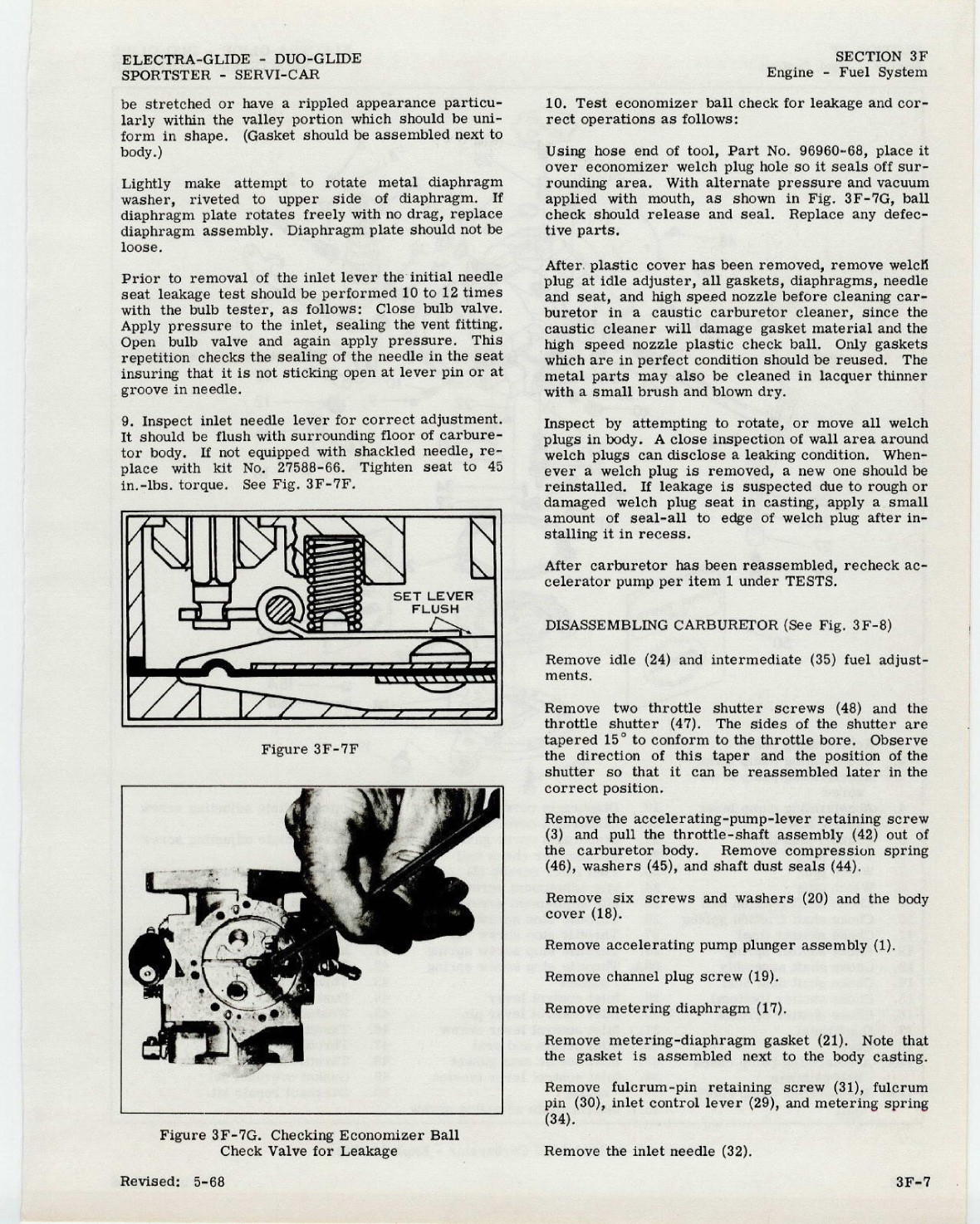 ELECTRA-GLIDE - DUO-GLIDE
SPORTSTER - SERVI-CAR

SECTION 3F
Engine - Fuel System

be stretched or have a rippled appearance particularly within the valley portion which should be uniform in shape. (Gasket should be assembled next to body.)

Lightly make attempt to rotate metal diaphragm washer, riveted to upper side of diaphragm. If diaphragm plate rotates freely with no drag, replace diaphragm assembly. Diaphragm plate should not be loose.

Prior to removal of the inlet lever the initial needle seat leakage test should be performed 10 to 12 times with the bulb tester, as follows: Close bulb valve. Apply pressure to the inlet, sealing the vent fitting. Open bulb valve and again apply pressure. This repetition checks the sealing of the needle in the seat insuring that it is not sticking open at lever pin or at groove in needle.

9. Inspect inlet needle lever for correct adjustment. It should be flush with surrounding floor of carburetor body. If not equipped with shackled needle, replace with kit No. 27588-66. Tighten seat to 45 in.-lbs. torque. See Fig. 3F-7F.

SET LEVER FLUSH

Figure 3F-7F

Figure 3F-7G. Checking Economizer Ball Check Valve for Leakage

10. Test economizer ball check for leakage and correct operations as follows:

Using hose end of tool, Part No. 96960-68, place it over economizer welch plug hole so it seals off surrounding area. With alternate pressure and vacuum applied with mouth, as shown in Fig. 3F-7G, ball check should release and seal. Replace any defective parts.

After plastic cover has been removed, remove welch plug at idle adjuster, all gaskets, diaphragms, needle and seat, and high speed nozzle before cleaning carburetor in a caustic carburetor cleaner, since the caustic cleaner will damage gasket material and the high speed nozzle plastic check ball. Only gaskets which are in perfect condition should be reused. The metal parts may also be cleaned in lacquer thinner with a small brush and blown dry.

Inspect by attempting to rotate, or move all welch plugs in body. A close inspection of wall area around welch plugs can disclose a leaking condition. Whenever a welch plug is removed, a new one should be reinstalled. If leakage is suspected due to rough or damaged welch plug seat in casting, apply a small amount of seal-all to edge of welch plug after installing it in recess.

After carburetor has been reassembled, recheck accelerator pump per item 1 under TESTS.

DISASSEMBLING CARBURETOR (See Fig. 3F-8)

Remove idle (24) and intermediate (35) fuel adjustments.

Remove two throttle shutter screws (48) and the throttle shutter (47). The sides of the shutter are tapered 15° to conform to the throttle bore. Observe the direction of this taper and the position of the shutter so that it can be reassembled later in the correct position.

Remove the accelerating-pump-lever retaining screw (3) and pull the throttle-shaft assembly (42) out of the carburetor body. Remove compression spring (46), washers (45), and shaft dust seals (44).

Remove six screws and washers (20) and the body cover (18).

Remove accelerating pump plunger assembly (1).

Remove channel plug screw (19).

Remove metering diaphragm (17).

Remove metering-diaphragm gasket (21). Note that the gasket is assembled next to the body casting.

Remove fulcrum-pin retaining screw (31), fulcrum pin (30), inlet control lever (29), and metering spring (34).

Remove the inlet needle (32).

Revised: 5-68

3F-7